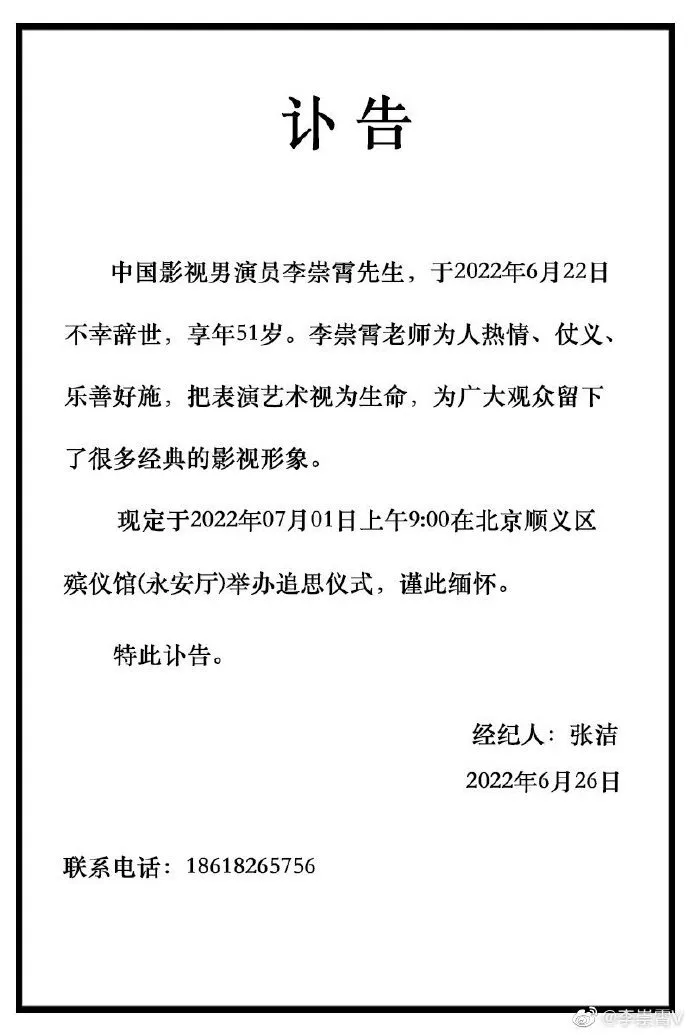 讣告

中国影视男演员李崇霄先生，于2022年6月22日不幸辞世，享年51岁。李崇霄老师为人热情、仗义、乐善好施，把表演艺术视为生命，为广大观众留下了很多经典的影视形象。

现定于2022年07月01日上午9:00在北京顺义区殡仪馆(永安厅)举办追思仪式，谨此缅怀。

特此讣告。

经纪人：张洁
2022年6月26日

联系电话：18618265756

@李崇霄V